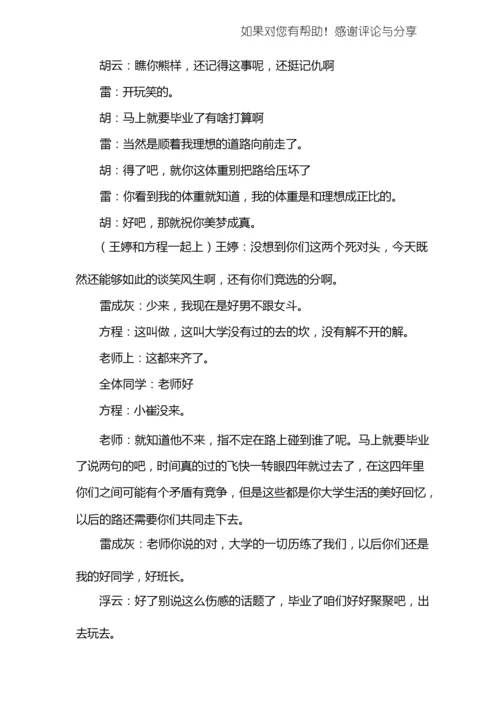 如果对您有帮助！感谢评论与分享

胡云：瞧你熊样，还记得这事呢，还挺记仇啊

雷：开玩笑的。

胡：马上就要毕业了有啥打算啊

雷：当然是顺着我理想的道路向前走了。

胡：得了吧，就你这体重别把路给压坏了

雷：你看到我的体重就知道，我的体重是和理想成正比的。

胡：好吧，那就祝你美梦成真。

（王婷和方程一起上）王婷：没想到你们这两个死对头，今天既然还能够如此的谈笑风生啊，还有你们竞选的分啊。

雷成灰：少来，我现在是好男不跟女斗。

方程：这叫做，这叫大学没有过的去的坎，没有解不开的解。

老师上：这都来齐了。

全体同学：老师好

方程：小崔没来。

老师：就知道他不来，指不定在路上碰到谁了呢。马上就要毕业了说两句的吧，时间真的过的飞快一转眼四年就过去了，在这四年里你们之间可能有个矛盾有竞争，但是这些都是你大学生活的美好回忆，以后的路还需要你们共同走下去。

雷成灰：老师你说的对，大学的一切历练了我们，以后你们还是我的好同学，好班长。

浮云：好了别说这么伤感的话题了，毕业了咱们好好聚聚吧，出去玩去。